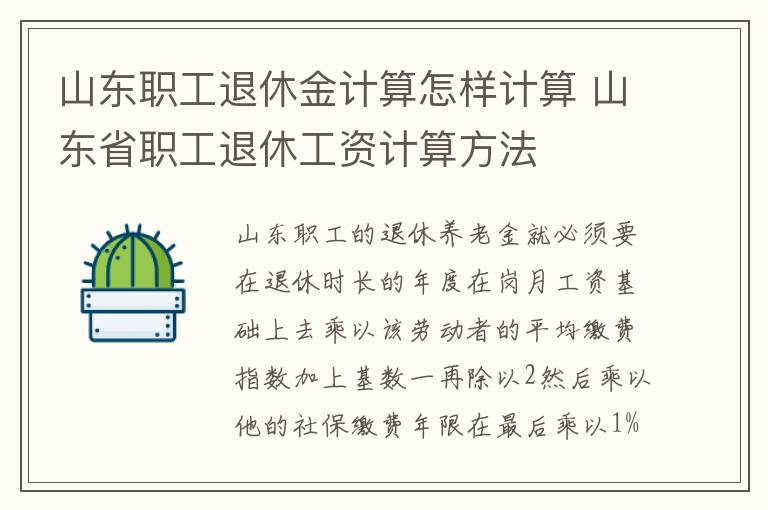 山东职工退休金计算怎样计算 山东省职工退休工资计算方法

山东职工的退休养老金就必须要在退休时长的年度在岗月工资基础上去乘以该劳动者的平均缴费指数加上基数一再除以2然后乘以他的社保缴费年限在最后乘以1%